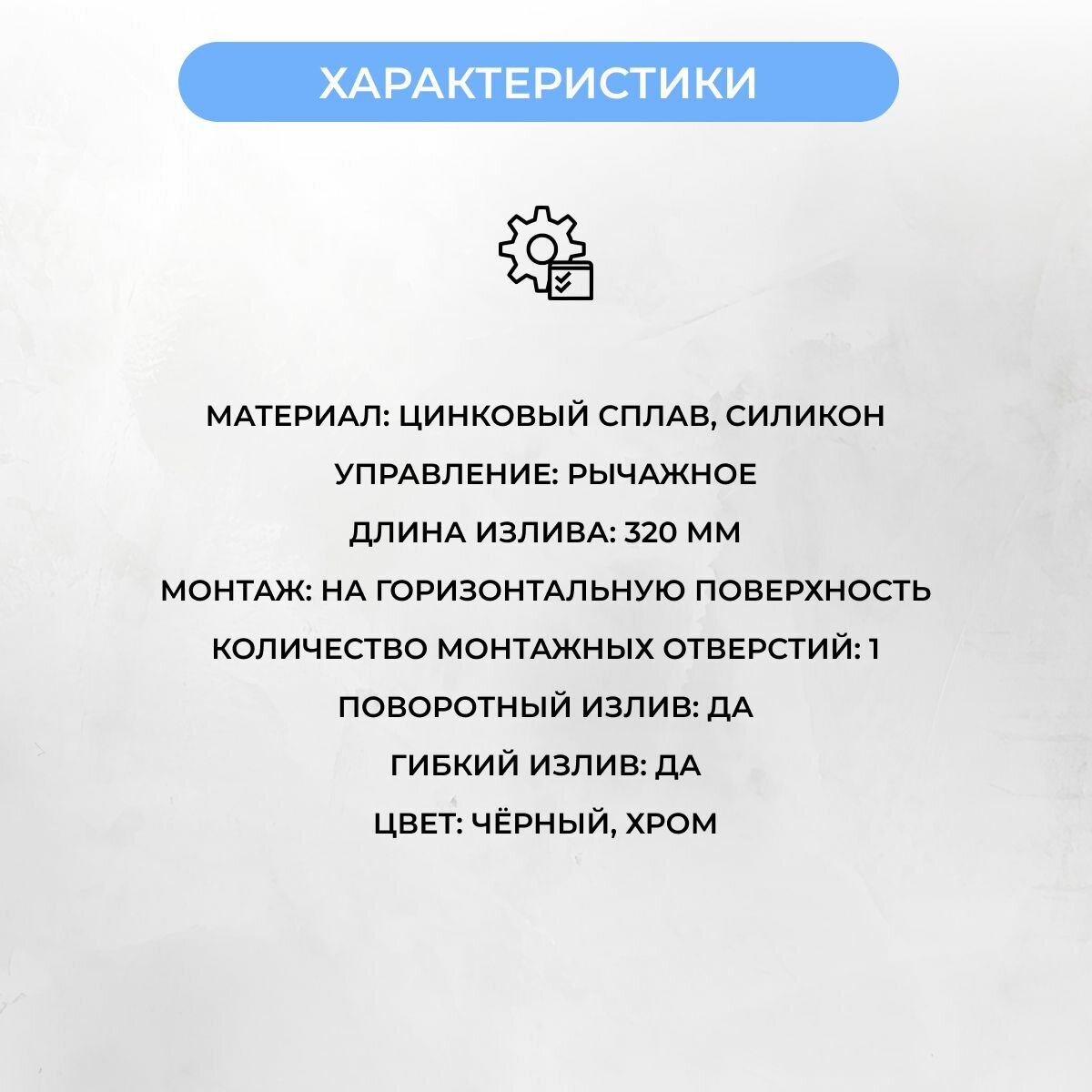 ХАРАКТЕРИСТИКИ

МАТЕРИАЛ: ЦИНКОВЫЙ СПЛАВ, СИЛИКОН

УПРАВЛЕНИЕ: РЫЧАЖНОЕ

ДЛИНА ИЗЛИВА: 320 ММ

МОНТАЖ: НА ГОРИЗОНТАЛЬНУЮ ПОВЕРХНОСТЬ

КОЛИЧЕСТВО МОНТАЖНЫХ ОТВЕРСТИЙ: 1

ПОВОРОТНЫЙ ИЗЛИВ: ДА

ГИБКИЙ ИЗЛИВ: ДА

ЦВЕТ: ЧЁРНЫЙ, ХРОМ